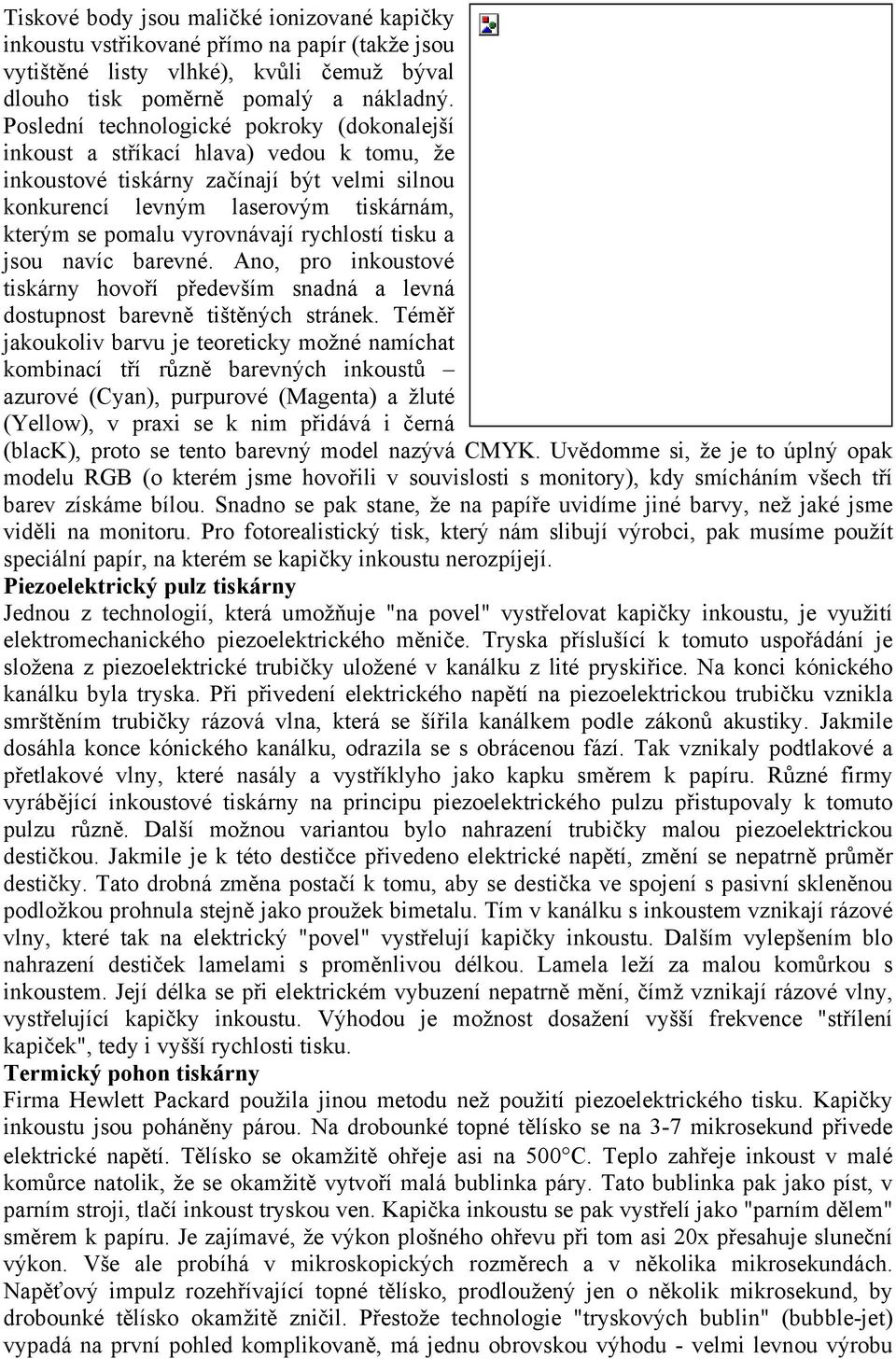 Tiskové body jsou maličké ionizované kapičky inkoustu vstřikované přímo na papír (takže jsou vytištěné listy vlhké), kvůli čemuž býval dlouho tisk poměrně pomalý a nákladný. Poslední technologické pokroky (dokonalejší inkoust a stříkací hlava) vedou k tomu, že inkoustové tiskárny začínají být velmi silnou konkurencí levným laserovým tiskárnám, kterým se pomalu vyrovnávají rychlostí tisku a jsou navíc barevné. Ano, pro inkoustové tiskárny hovoří především snadná a levná dostupnost barevně tištěných stránek. Téměř jakoukoliv barvu je teoreticky možné namíchat kombinací tří různě barevných inkoustů – azurové (Cyan), purpurové (Magenta) a žluté (Yellow), v praxi se k nim přidává i černá (blacK), proto se tento barevný model nazývá CMYK. Uvědomme si, že je to úplný opak modelu RGB (o kterém jsme hovořili v souvislosti s monitory), kdy smícháním všech tří barev získáme bílou. Snadno se pak stane, že na papíře uvidíme jiné barvy, než jaké jsme viděli na monitoru. Pro fotorealistický tisk, který nám slibují výrobci, pak musíme použít speciální papír, na kterém se kapičky inkoustu nerozpíjejí.
Piezoelektrický pulz tiskárny
Jednou z technologií, která umožňuje "na povel" vystřelovat kapičky inkoustu, je využití elektromechanického piezoelektrického měniče. Tryska příslušící k tomuto uspořádání je složena z piezoelektrické trubičky uložené v kanálku z lité pryskiřice. Na konci kónického kanálku byla tryska. Při přivedení elektrického napětí na piezoelektrickou trubičku vznikla smrštěním trubičky rázová vlna, která se šířila kanálkem podle zákonů akustiky. Jakmile dosáhla konce kónického kanálku, odrazila se s obrácenou fází. Tak vznikaly podtlakové a přetlakové vlny, které nasály a vystříklyho jako kapku směrem k papíru. Různé firmy vyrábějící inkoustové tiskárny na principu piezoelektrického pulzu přistupovaly k tomuto pulzu různě. Další možnou variantou bylo nahrazení trubičky malou piezoelektrickou destičkou. Jakmile je k této destičce přivedeno elektrické napětí, změní se nepatrně průměr destičky. Tato drobná změna postačí k tomu, aby se destička ve spojení s pasivní skleněnou podložkou prohnula stejně jako proužek bimetalu. Tím v kanálku s inkoustem vznikají rázové vlny, které tak na elektrický "povel" vystřelují kapičky inkoustu. Dalším vylepšením blo nahrazení destiček lamelami s proměnlivou délkou. Lamela leží za malou komůrkou s inkoustem. Její délka se při elektrickém vybuzení nepatrně mění, čímž vznikají rázové vlny, vystřelující kapičky inkoustu. Výhodou je možnost dosažení vyšší frekvence "střílení kapiček", tedy i vyšší rychlosti tisku.
Termický pohon tiskárny
Firma Hewlett Packard použila jinou metodu než použití piezoelektrického tisku. Kapičky inkoustu jsou poháněny párou. Na drobounké topné tělísko se na 3-7 mikrosekund přivede elektrické napětí. Tělísko se okamžitě ohřeje asi na 500°C. Teplo zahřeje inkoust v malé komůrce natolik, že se okamžitě vytvoří malá bublinka páry. Tato bublinka pak jako píst, v parním stroji, tlačí inkoust tryskou ven. Kapička inkoustu se pak vystřelí jako "parním dělem" směrem k papíru. Je zajímavé, že výkon plošného ohřevu při tom asi 20x přesahuje sluneční výkon. Vše ale probíhá v mikroskopických rozměrech a v několika mikrosekundách. Napěťový impulz rozehřívající topné tělísko, prodloužený jen o několik mikrosekund, by drobounké tělísko okamžitě zničil. Přestože technologie "tryskových bublin" (bubble-jet) vypadá na první pohled komplikovaně, má jednu obrovskou výhodu - velmi levnou výrobu